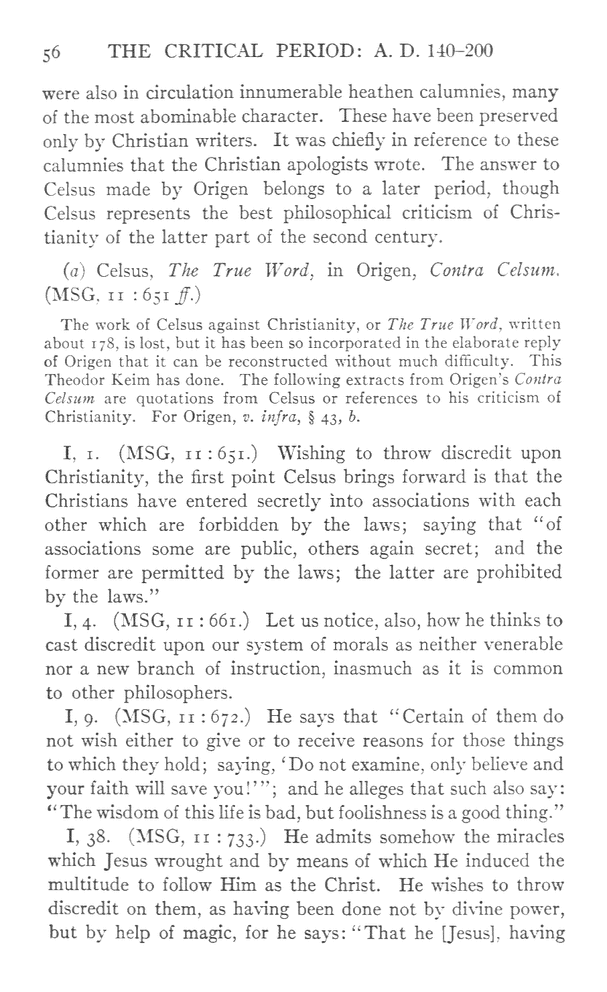 56 THE CRITICAL PERIOD: A. D. 140–200

were also in circulation innumerable heathen calumnies, many of the most abominable character. These have been preserved only by Christian writers. It was chiefly in reference to these calumnies that the Christian apologists wrote. The answer to Celsus made by Origen belongs to a later period, though Celsus represents the best philosophical criticism of Christianity of the latter part of the second century.

(a) Celsus, The True Word, in Origen, Contra Celsum. (MSG, 11 : 651 ff.)

The work of Celsus against Christianity, or The True Word, written about 178, is lost, but it has been so incorporated in the elaborate reply of Origen that it can be reconstructed without much difficulty. This Theodor Keim has done. The following extracts from Origen's Contra Celsum are quotations from Celsus or references to his criticism of Christianity. For Origen, v. infra, § 43, b.

I, 1. (MSG, 11 : 651.) Wishing to throw discredit upon Christianity, the first point Celsus brings forward is that the Christians have entered secretly into associations with each other which are forbidden by the laws; saying that "of associations some are public, others again secret; and the former are permitted by the laws; the latter are prohibited by the laws."

I, 4. (MSG, 11 : 661.) Let us notice, also, how he thinks to cast discredit upon our system of morals as neither venerable nor a new branch of instruction, inasmuch as it is common to other philosophers.

I, 9. (MSG, 11 : 672.) He says that "Certain of them do not wish either to give or to receive reasons for those things to which they hold; saying, 'Do not examine, only believe and your faith will save you!'"; and he alleges that such also say: "The wisdom of this life is bad, but foolishness is a good thing."

I, 38. (MSG, 11 : 733.) He admits somehow the miracles which Jesus wrought and by means of which He induced the multitude to follow Him as the Christ. He wishes to throw discredit on them, as having been done not by divine power, but by help of magic, for he says: "That he [Jesus], having